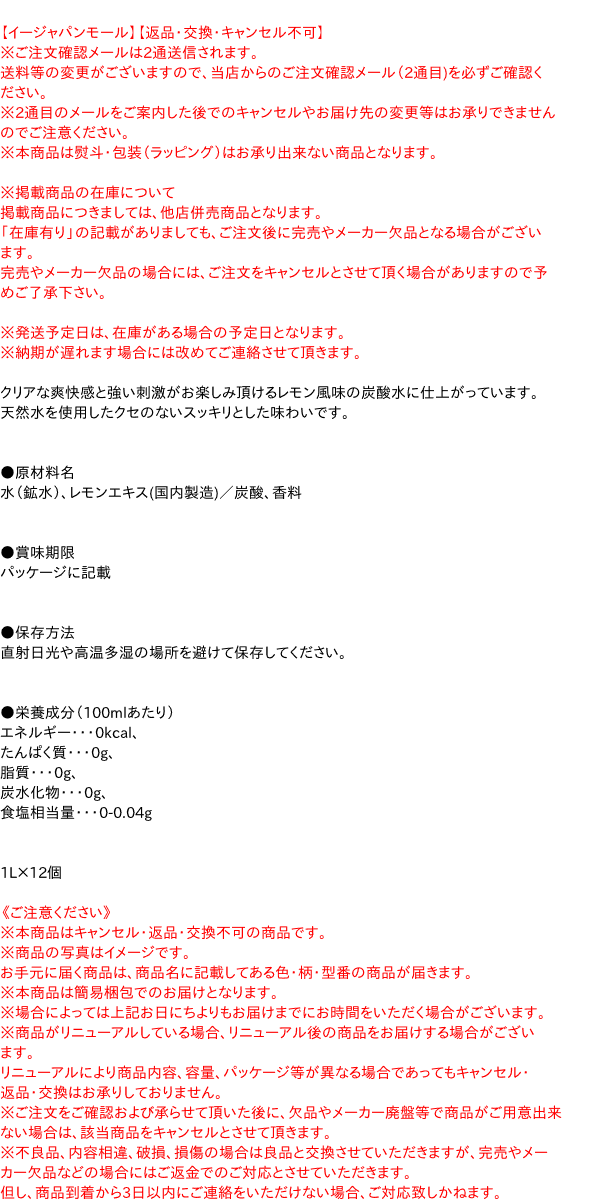 【イージャパンモール】【返品・交換・キャンセル不可】
※ご注文確認メールは2通送信されます。
送料等の変更がございますので、当店からのご注文確認メール（2通目）を必ずご確認ください。
※2通目のメールをご案内した後でのキャンセルやお届け先の変更等はお承りできませんのでご注意ください。
※本商品は熨斗・包装（ラッピング）はお承り出来ない商品となります。

※掲載商品の在庫について
掲載商品につきましては、他店併売商品となります。
「在庫有り」の記載がありましても、ご注文後に完売やメーカー欠品となる場合がございます。
完売やメーカー欠品の場合には、ご注文をキャンセルとさせて頂く場合がありますので予めご了承下さい。

※発送予定日は、在庫がある場合の予定日となります。
※納期が遅れます場合には改めてご連絡させて頂きます。

クリアな爽快感と強い刺激がお楽しみ頂けるレモン風味の炭酸水に仕上がっています。
天然水を使用したクセのないスッキリとした味わいです。

●原材料名
水（鉱水）、レモンエキス(国内製造)／炭酸、香料

●賞味期限
パッケージに記載

●保存方法
直射日光や高温多湿の場所を避けて保存してください。

●栄養成分（100mlあたり）
エネルギー・・・0kcal、
たんぱく質・・・0g、
脂質・・・0g、
炭水化物・・・0g、
食塩相当量・・・0-0.04g

1L×12個

《ご注意ください》
※本商品はキャンセル・返品・交換不可の商品です。
※商品の写真はイメージです。
お手元に届く商品は、商品名に記載してある色・柄・型番の商品が届きます。
※本商品は簡易梱包でのお届けとなります。
※場合によっては上記お日にちよりもお届けまでにお時間をいただく場合がございます。
※商品がリニューアルしている場合、リニューアル後の商品をお届けする場合がございます。
リニューアルにより商品内容、容量、パッケージ等が異なる場合であってもキャンセル・返品・交換はお承りしておりません。
※ご注文をご確認および承らせて頂いた後に、欠品やメーカー廃盤等で商品がご用意出来ない場合は、該当商品をキャンセルとさせて頂きます。
※不良品、内容相違、破損、損傷の場合は良品と交換させていただきますが、完売やメーカー欠品などの場合にはご返金でのご対応とさせていただきます。
但し、商品到着から3日以内にご連絡をいただけない場合、ご対応致しかねます。